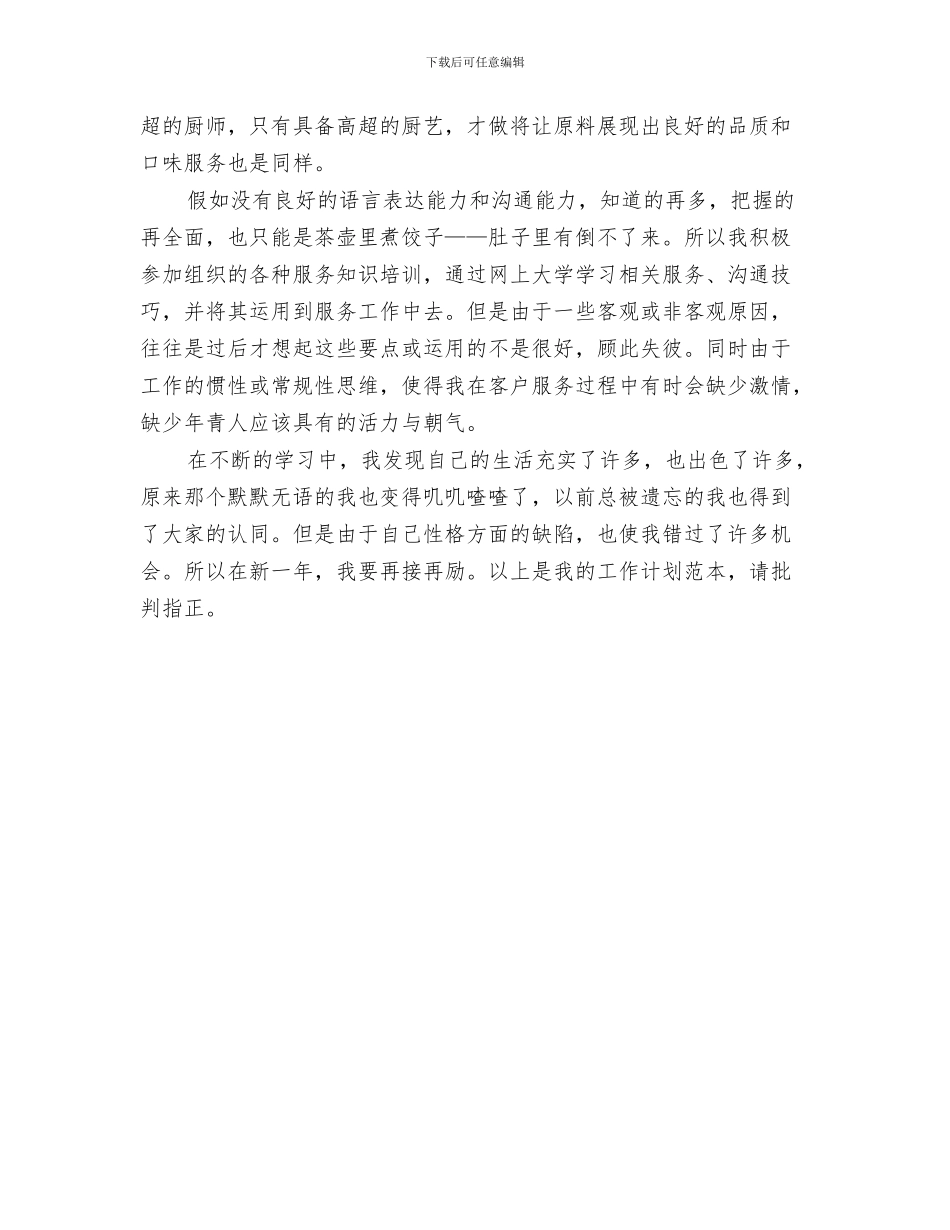 下载后可任意编辑

超的厨师，只有具备高超的厨艺，才做将让原料展现出良好的品质和口味服务也是同样。

假如没有良好的语言表达能力和沟通能力，知道的再多，把握的再全面，也只能是茶壶里煮饺子——肚子里有倒不了来。所以我积极参加组织的各种服务知识培训，通过网上大学学习相关服务、沟通技巧，并将其运用到服务工作中去。但是由于一些客观或非客观原因，往往是过后才想起这些要点或运用的不是很好，顾此失彼。同时由于工作的惯性或常规性思维，使得我在客户服务过程中有时会缺少激情，缺少年青人应该具有的活力与朝气。

在不断的学习中，我发现自己的生活充实了许多，也出色了许多，原来那个默默无语的我也变得叽叽喳喳了，以前总被遗忘的我也得到了大家的认同。但是由于自己性格方面的缺陷，也使我错过了许多机会。所以在新一年，我要再接再励。以上是我的工作计划范本，请批判指正。